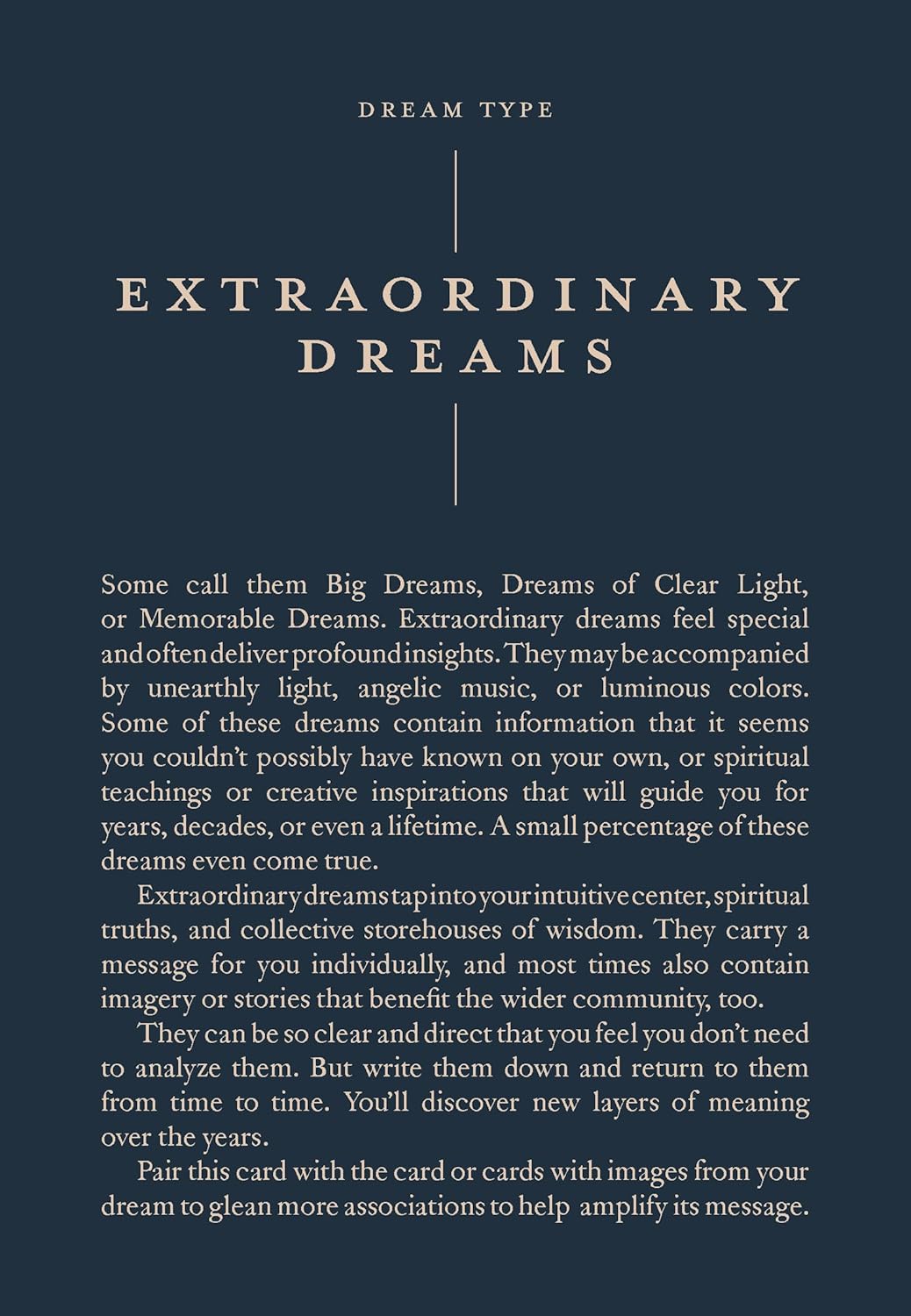 DREAM TYPE

EXTRAORDINARY DREAMS

Some call them Big Dreams, Dreams of Clear Light, or Memorable Dreams. Extraordinary dreams feel special and often deliver profound insights. They may be accompanied by unearthly light, angelic music, or luminous colors. Some of these dreams contain information that it seems you couldn't possibly have known on your own, or spiritual teachings or creative inspirations that will guide you for years, decades, or even a lifetime. A small percentage of these dreams even come true.

Extraordinary dreams tap into your intuitive center, spiritual truths, and collective storehouses of wisdom. They carry a message for you individually, and most times also contain imagery or stories that benefit the wider community, too.

They can be so clear and direct that you feel you don't need to analyze them. But write them down and return to them from time to time. You'll discover new layers of meaning over the years.

Pair this card with the card or cards with images from your dream to glean more associations to help amplify its message.